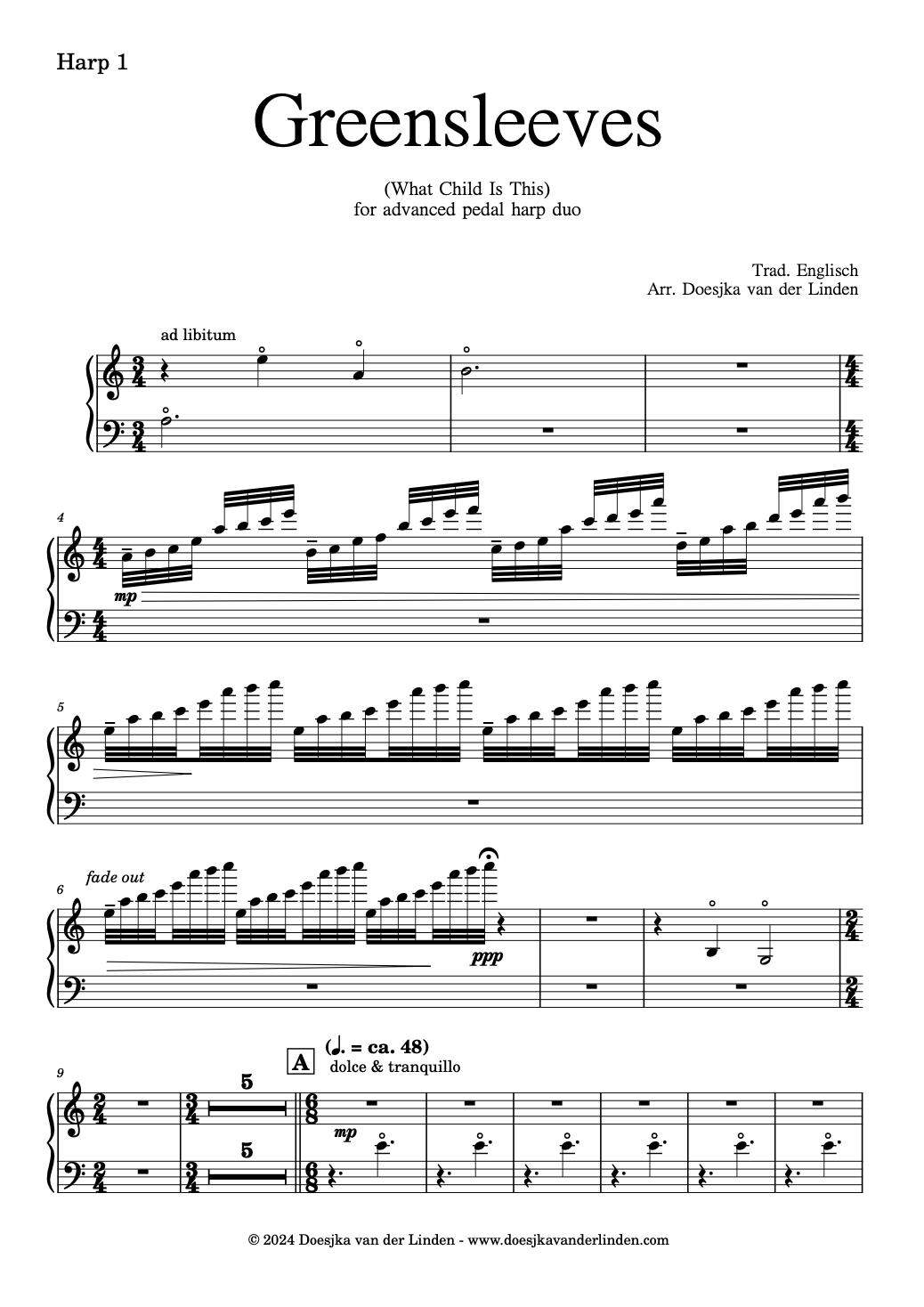 Harp 1

Greensleeves

(What Child Is This)
for advanced pedal harp duo

Trad. Englisch
Arr. Doesjka van der Linden

ad libitum

4
mp

5

6
fade out
ppp

9
5
5
A
(♩. = ca. 48)
dolce & tranquillo
mp

© 2024 Doesjka van der Linden - www.doesjkavanderlinden.com